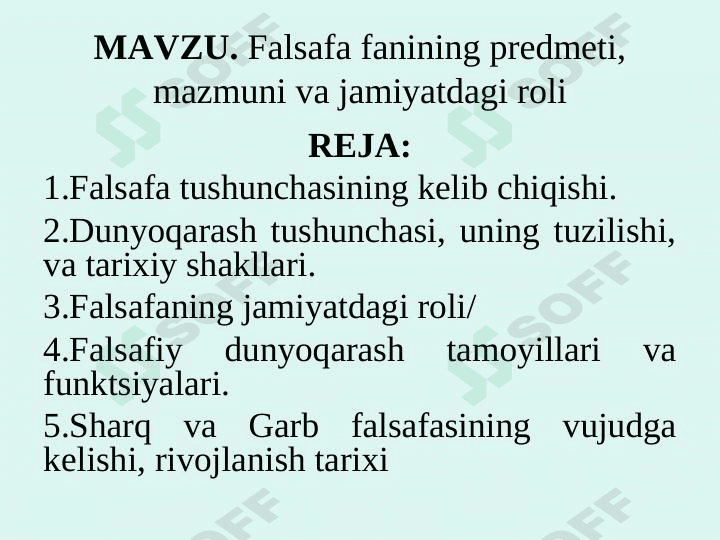 MAVZU. Falsafa fanining predmeti, mazmuni va jamiyatdagi roli

REJA:

1.Falsafa tushunchasining kelib chiqishi.

2.Dunyoqarash tushunchasi, uning tuzilishi, va tarixiy shakllari.

3.Falsafaning jamiyatdagi roli/

4.Falsafiy dunyoqarash tamoyillari va funktsiyalari.

5.Sharq va Garb falsafasining vujudga kelishi, rivojlanish tarixi

SOFF